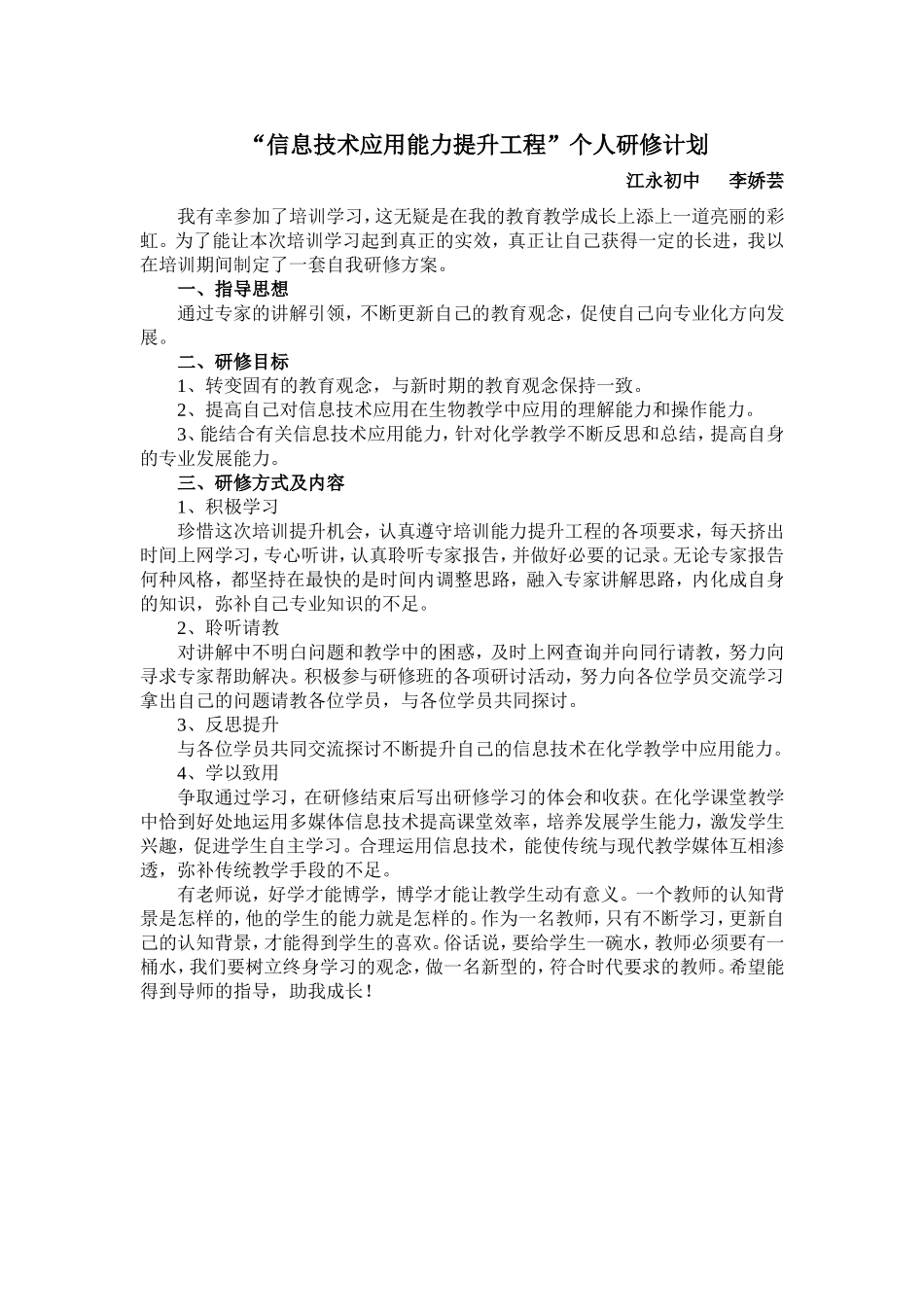 “信息技术应用能力提升工程”个人研修计划

江永初中　李娇芸

我有幸参加了培训学习，这无疑是在我的教育教学成长上添上一道亮丽的彩虹。为了能让本次培训学习起到真正的实效，真正让自己获得一定的长进，我以在培训期间制定了一套自我研修方案。

一、指导思想

通过专家的讲解引领，不断更新自己的教育观念，促使自己向专业化方向发展。

二、研修目标

1、转变固有的教育观念，与新时期的教育观念保持一致。

2、提高自己对信息技术应用在生物教学中应用的理解能力和操作能力。

3、能结合有关信息技术应用能力，针对化学教学不断反思和总结，提高自身的专业发展能力。

三、研修方式及内容

1、积极学习

珍惜这次培训提升机会，认真遵守培训能力提升工程的各项要求，每天挤出时间上网学习，专心听讲，认真聆听专家报告，并做好必要的记录。无论专家报告何种风格，都坚持在最快的是时间内调整思路，融入专家讲解思路，内化成自身的知识，弥补自己专业知识的不足。

2、聆听请教

对讲解中不明白问题和教学中的困惑，及时上网查询并向同行请教，努力向寻求专家帮助解决。积极参与研修班的各项研讨活动，努力向各位学员交流学习拿出自己的问题请教各位学员，与各位学员共同探讨。

3、反思提升

与各位学员共同交流探讨不断提升自己的信息技术在化学教学中应用能力。

4、学以致用

争取通过学习，在研修结束后写出研修学习的体会和收获。在化学课堂教学中恰到好处地运用多媒体信息技术提高课堂效率，培养发展学生能力，激发学生兴趣，促进学生自主学习。合理运用信息技术，能使传统与现代教学媒体互相渗透，弥补传统教学手段的不足。

有老师说，好学才能博学，博学才能让教学生动有意义。一个教师的认知背景是怎样的，他的学生的能力就是怎样的。作为一名教师，只有不断学习，更新自己的认知背景，才能得到学生的喜欢。俗话说，要给学生一碗水，教师必须要有一桶水，我们要树立终身学习的观念，做一名新型的，符合时代要求的教师。希望能得到导师的指导，助我成长！